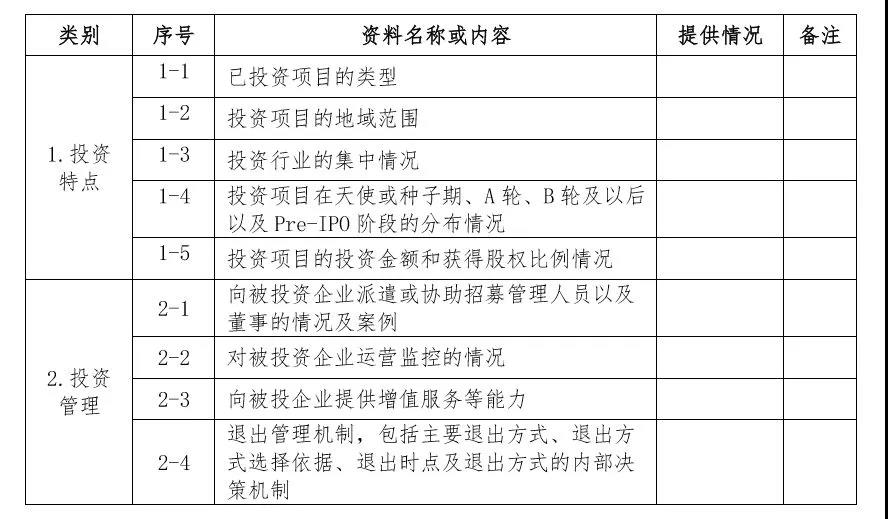 | 类别 | 序号 | 资料名称或内容 | 提供情况 | 备注 |
|---|---|---|---|---|
| 1. 投资特点 | 1-1 | 已投资项目的类型 | | |
| | 1-2 | 投资项目的地域范围 | | |
| | 1-3 | 投资行业的集中情况 | | |
| | 1-4 | 投资项目在天使或种子期、A 轮、B 轮及以后以及 Pre-IPO 阶段的分布情况 | | |
| | 1-5 | 投资项目的投资金额和获得股权比例情况 | | |
| 2. 投资管理 | 2-1 | 向被投资企业派遣或协助招募管理人员以及董事的情况及案例 | | |
| | 2-2 | 对被投资企业运营监控的情况 | | |
| | 2-3 | 向被投企业提供增值服务等能力 | | |
| | 2-4 | 退出管理机制，包括主要退出方式、退出方式选择依据、退出时点及退出方式的内部决策机制 | | |